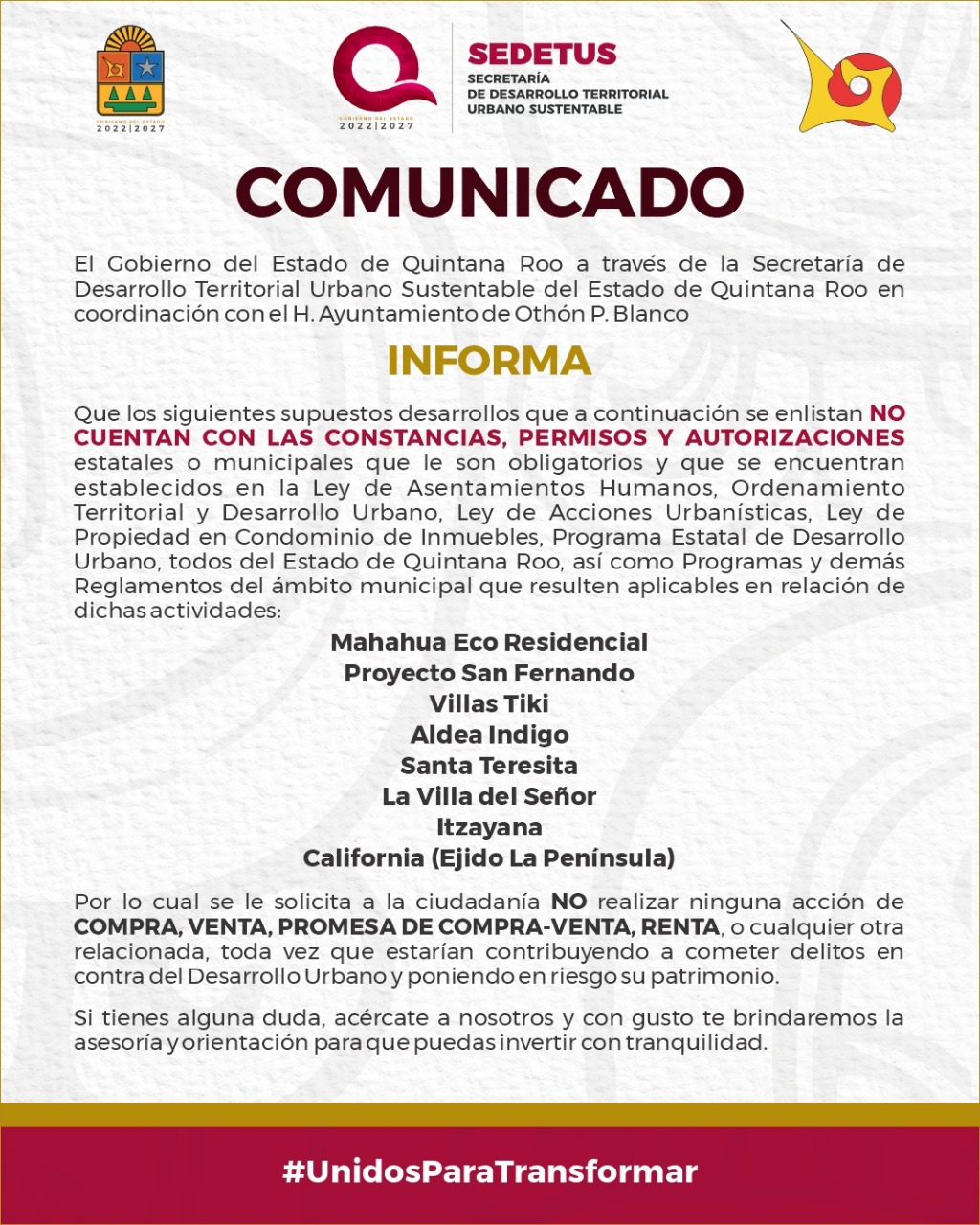 GOBIERNO DEL ESTADO
2022|2027

GOBIERNO DEL ESTADO
2022|2027

SEDETUS
SECRETARÍA
DE DESARROLLO TERRITORIAL
URBANO SUSTENTABLE

COMUNICADO

El Gobierno del Estado de Quintana Roo a través de la Secretaría de Desarrollo Territorial Urbano Sustentable del Estado de Quintana Roo en coordinación con el H. Ayuntamiento de Othón P. Blanco

INFORMA

Que los siguientes supuestos desarrollos que a continuación se enlistan NO CUENTAN CON LAS CONSTANCIAS, PERMISOS Y AUTORIZACIONES estatales o municipales que le son obligatorios y que se encuentran establecidos en la Ley de Asentamientos Humanos, Ordenamiento Territorial y Desarrollo Urbano, Ley de Acciones Urbanísticas, Ley de Propiedad en Condominio de Inmuebles, Programa Estatal de Desarrollo Urbano, todos del Estado de Quintana Roo, así como Programas y demás Reglamentos del ámbito municipal que resulten aplicables en relación de dichas actividades:

Mahahua Eco Residencial
Proyecto San Fernando
Villas Tiki
Aldea Indigo
Santa Teresita
La Villa del Señor
Itzayana
California (Ejido La Península)

Por lo cual se le solicita a la ciudadanía NO realizar ninguna acción de COMPRA, VENTA, PROMESA DE COMPRA-VENTA, RENTA, o cualquier otra relacionada, toda vez que estarían contribuyendo a cometer delitos en contra del Desarrollo Urbano y poniendo en riesgo su patrimonio.

Si tienes alguna duda, acércate a nosotros y con gusto te brindaremos la asesoría y orientación para que puedas invertir con tranquilidad.

#UnidosParaTransformar